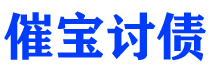 催宝讨债